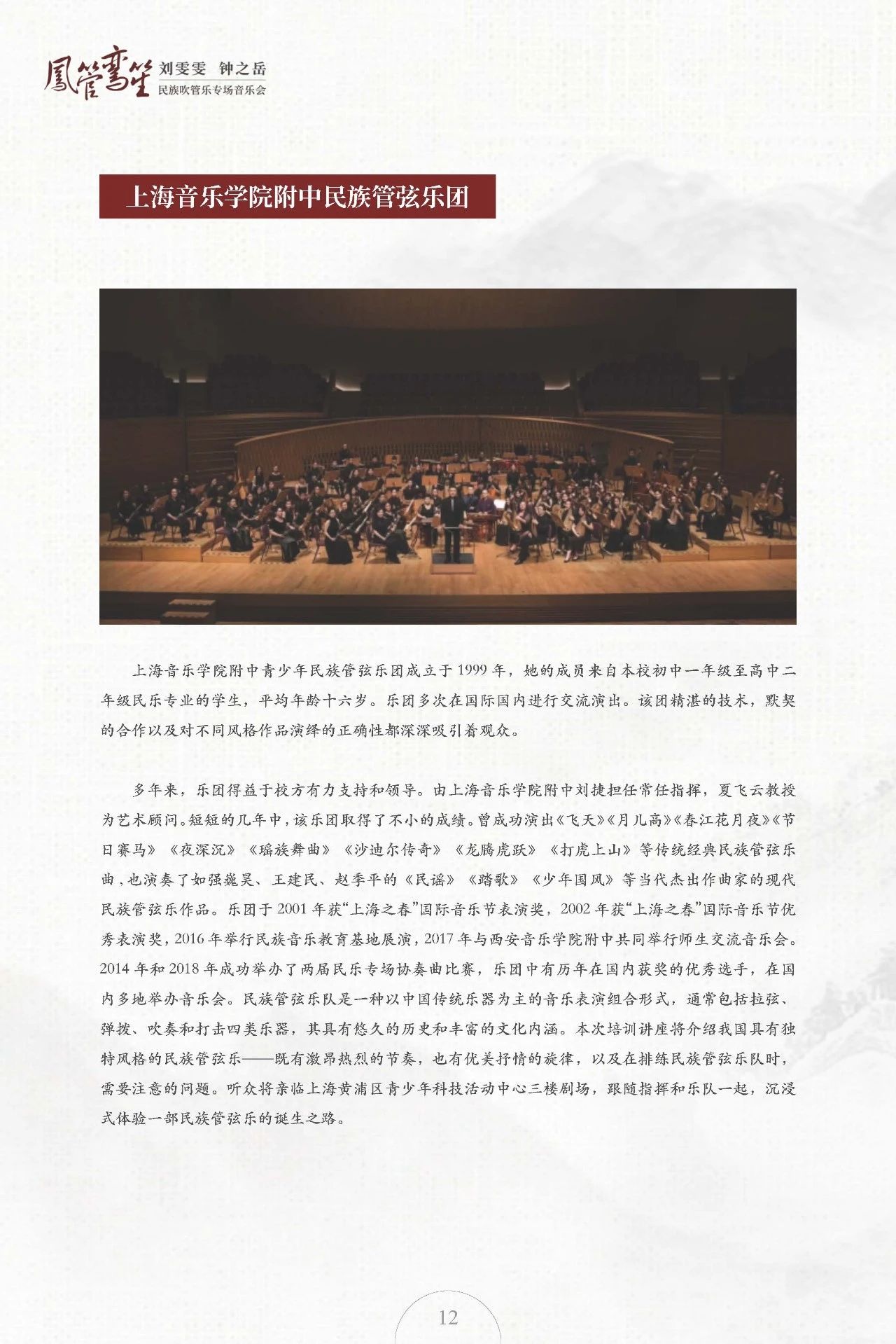 鳳管鸾笙 刘雯雯 钟之岳
民族吹管乐专场音乐会

上海音乐学院附中民族管弦乐团

上海音乐学院附中青少年民族管弦乐团成立于 1999 年，她的成员来自本校初中一年级至高中二年级民乐专业的学生，平均年龄十六岁。乐团多次在国际国内进行交流演出。该团精湛的技术，默契的合作以及对不同风格作品演绎的正确性都深深吸引着观众。

多年来，乐团得益于校方有力支持和领导。由上海音乐学院附中刘捷担任常任指挥，夏飞云教授为艺术顾问。短短的几年中，该乐团取得了不小的成绩。曾成功演出《飞天》《月儿高》《春江花月夜》《节日赛马》《夜深沉》《瑶族舞曲》《沙迪尔传奇》《龙腾虎跃》《打虎上山》等传统经典民族管弦乐曲，也演奏了如强巍昊、王建民、赵季平的《民谣》《踏歌》《少年国风》等当代杰出作曲家的现代民族管弦乐作品。乐团于 2001 年获“上海之春”国际音乐节表演奖，2002 年获“上海之春”国际音乐节优秀表演奖，2016 年举行民族音乐教育基地展演，2017 年与西安音乐学院附中共同举行师生交流音乐会。2014 年和 2018 年成功举办了两届民乐专场协奏曲比赛，乐团中有历年在国内获奖的优秀选手，在国内多地举办音乐会。民族管弦乐队是一种以中国传统乐器为主的音乐表演组合形式，通常包括拉弦、弹拨、吹奏和打击四类乐器，其具有悠久的历史和丰富的文化内涵。本次培训讲座将介绍我国具有独特风格的民族管弦乐——既有激昂热烈的节奏，也有优美抒情的旋律，以及在排练民族管弦乐队时，需要注意的问题。听众将亲临上海黄浦区青少年科技活动中心三楼剧场，跟随指挥和乐队一起，沉浸式体验一部民族管弦乐的诞生之路。

12